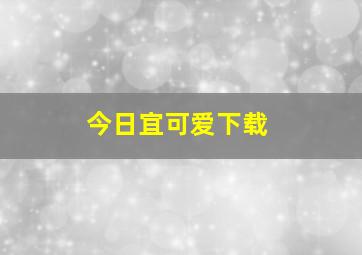 今日宜可爱下载